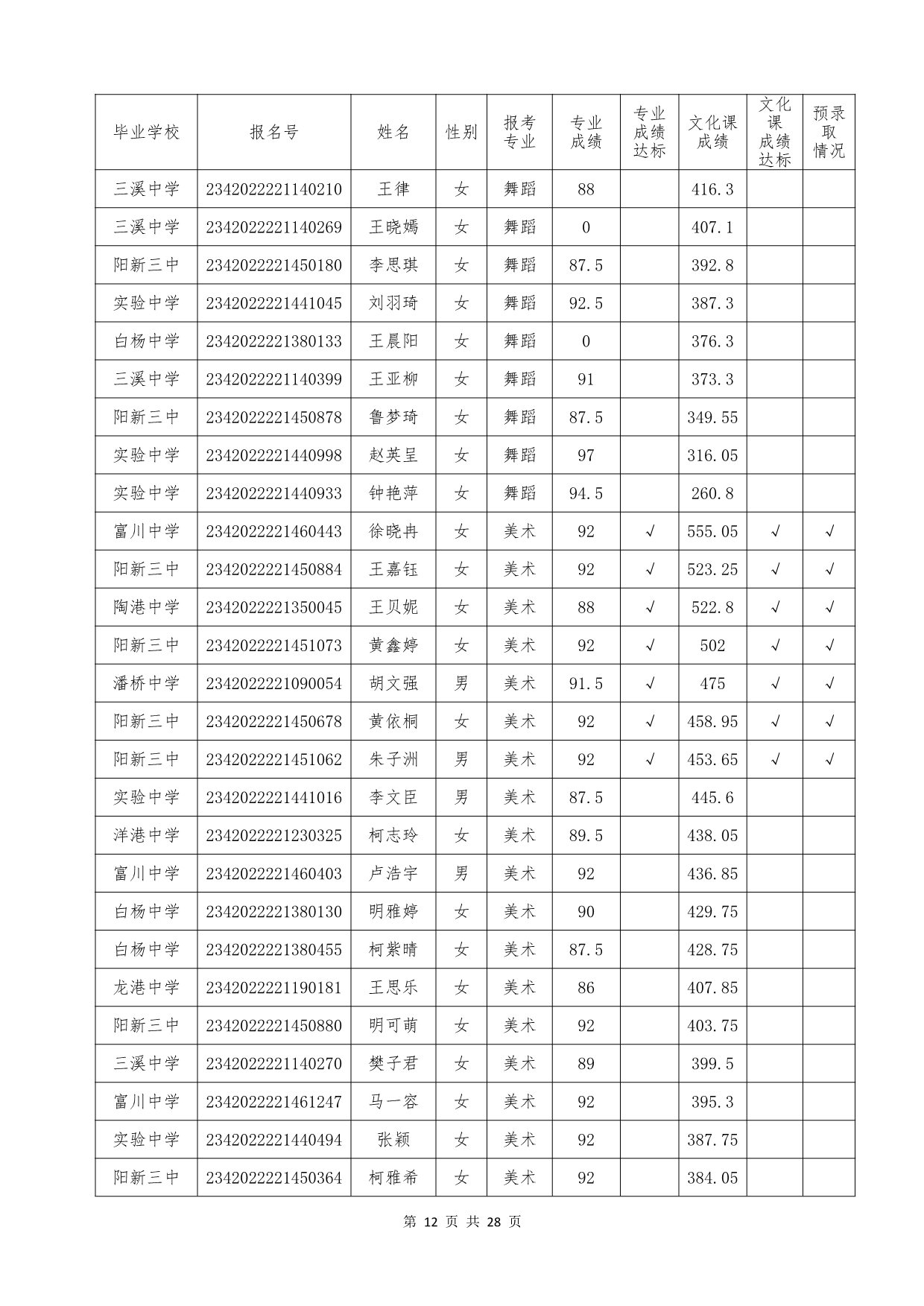 | 毕业学校 | 报名号 | 姓名 | 性别 | 报考专业 | 专业成绩 | 专业成绩达标 | 文化课成绩 | 文化课成绩达标 | 预录取情况 |
|---|---|---|---|---|---|---|---|---|---|
| 三溪中学 | 2342022221140210 | 王律 | 女 | 舞蹈 | 88 | | 416.3 | | |
| 三溪中学 | 2342022221140269 | 王晓嫣 | 女 | 舞蹈 | 0 | | 407.1 | | |
| 阳新三中 | 2342022221450180 | 李思琪 | 女 | 舞蹈 | 87.5 | | 392.8 | | |
| 实验中学 | 2342022221441045 | 刘羽琦 | 女 | 舞蹈 | 92.5 | | 387.3 | | |
| 白杨中学 | 2342022221380133 | 王晨阳 | 女 | 舞蹈 | 0 | | 376.3 | | |
| 三溪中学 | 2342022221140399 | 王亚柳 | 女 | 舞蹈 | 91 | | 373.3 | | |
| 阳新三中 | 2342022221450878 | 鲁梦琦 | 女 | 舞蹈 | 87.5 | | 349.55 | | |
| 实验中学 | 2342022221440998 | 赵英呈 | 女 | 舞蹈 | 97 | | 316.05 | | |
| 实验中学 | 2342022221440933 | 钟艳萍 | 女 | 舞蹈 | 94.5 | | 260.8 | | |
| 富川中学 | 2342022221460443 | 徐晓冉 | 女 | 美术 | 92 | √ | 555.05 | √ | √ |
| 阳新三中 | 2342022221450884 | 王嘉钰 | 女 | 美术 | 92 | √ | 523.25 | √ | √ |
| 陶港中学 | 2342022221350045 | 王贝妮 | 女 | 美术 | 88 | √ | 522.8 | √ | √ |
| 阳新三中 | 2342022221451073 | 黄鑫婷 | 女 | 美术 | 92 | √ | 502 | √ | √ |
| 潘桥中学 | 2342022221090054 | 胡文强 | 男 | 美术 | 91.5 | √ | 475 | √ | √ |
| 阳新三中 | 2342022221450678 | 黄依桐 | 女 | 美术 | 92 | √ | 458.95 | √ | √ |
| 阳新三中 | 2342022221451062 | 朱子洲 | 男 | 美术 | 92 | √ | 453.65 | √ | √ |
| 实验中学 | 2342022221441016 | 李文臣 | 男 | 美术 | 87.5 | | 445.6 | | |
| 洋港中学 | 2342022221230325 | 柯志玲 | 女 | 美术 | 89.5 | | 438.05 | | |
| 富川中学 | 2342022221460403 | 卢浩宇 | 男 | 美术 | 92 | | 436.85 | | |
| 白杨中学 | 2342022221380130 | 明雅婷 | 女 | 美术 | 90 | | 429.75 | | |
| 白杨中学 | 2342022221380455 | 柯紫晴 | 女 | 美术 | 87.5 | | 428.75 | | |
| 龙港中学 | 2342022221190181 | 王思乐 | 女 | 美术 | 86 | | 407.85 | | |
| 阳新三中 | 2342022221450880 | 明可萌 | 女 | 美术 | 92 | | 403.75 | | |
| 三溪中学 | 2342022221140270 | 樊子君 | 女 | 美术 | 89 | | 399.5 | | |
| 富川中学 | 2342022221461247 | 马一容 | 女 | 美术 | 92 | | 395.3 | | |
| 实验中学 | 2342022221440494 | 张颖 | 女 | 美术 | 92 | | 387.75 | | |
| 阳新三中 | 2342022221450364 | 柯雅希 | 女 | 美术 | 92 | | 384.05 | | |

第 12 页 共 28 页